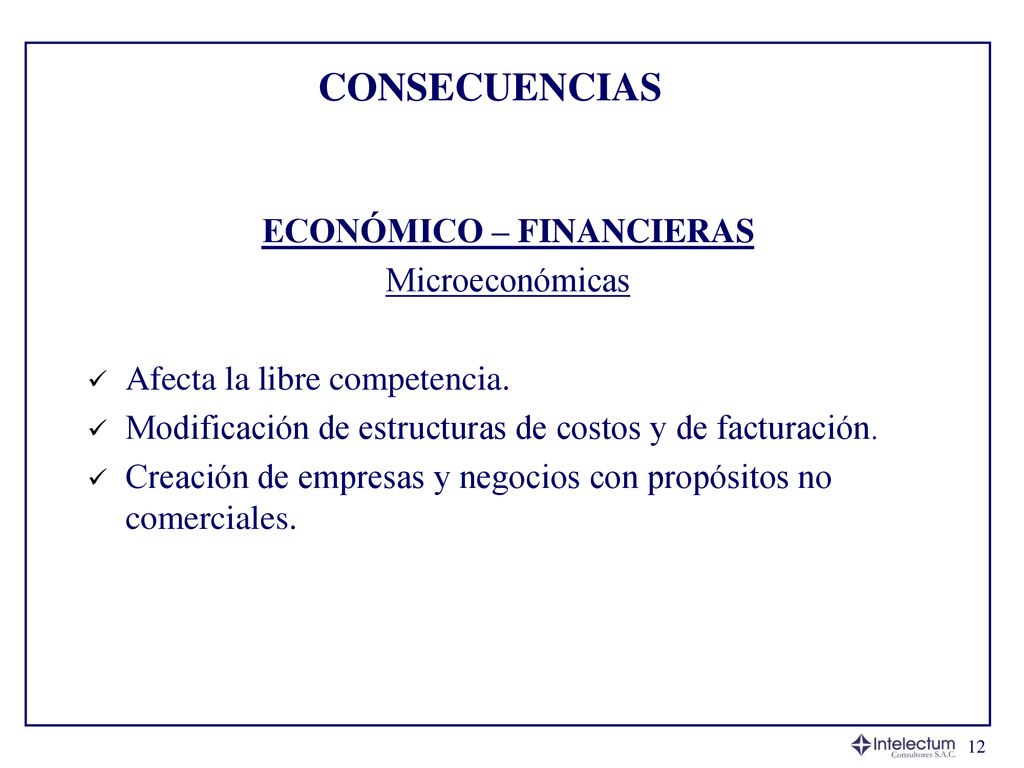 CONSECUENCIAS

ECONÓMICO – FINANCIERAS
Microeconómicas

✓ Afecta la libre competencia.
✓ Modificación de estructuras de costos y de facturación.
✓ Creación de empresas y negocios con propósitos no comerciales.

Intelectum
Consultores S.A.C.

12